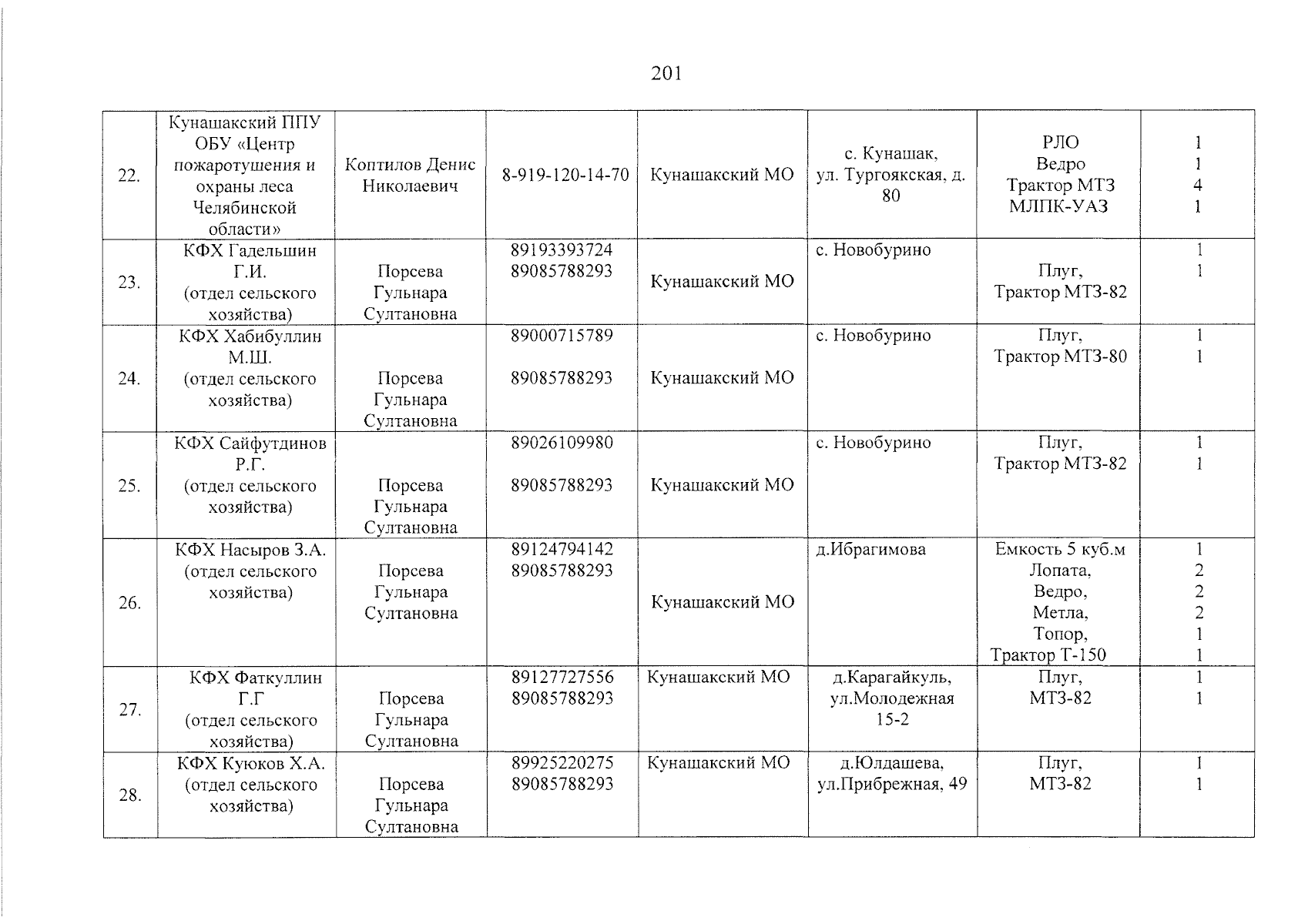 201

| 22. | Кунашакский ППУ ОБУ «Центр пожаротушения и охраны леса Челябинской области» | Коптилов Денис Николаевич | 8-919-120-14-70 | Кунашакский МО | с. Кунашак, ул. Тургоякская, д. 80 | РЛО Ведро Трактор МТЗ МЛПК-УАЗ | 1 1 4 1 |
|---|---|---|---|---|---|---|---|
| 23. | КФХ Гадельшин Г.И. (отдел сельского хозяйства) | Порсева Гульнара Султановна | 89193393724 89085788293 | Кунашакский МО | с. Новобурино | Плуг, Трактор МТЗ-82 | 1 1 |
| 24. | КФХ Хабибуллин М.Ш. (отдел сельского хозяйства) | Порсева Гульнара Султановна | 89000715789 89085788293 | Кунашакский МО | с. Новобурино | Плуг, Трактор МТЗ-80 | 1 1 |
| 25. | КФХ Сайфутдинов Р.Г. (отдел сельского хозяйства) | Порсева Гульнара Султановна | 89026109980 89085788293 | Кунашакский МО | с. Новобурино | Плуг, Трактор МТЗ-82 | 1 1 |
| 26. | КФХ Насыров З.А. (отдел сельского хозяйства) | Порсева Гульнара Султановна | 89124794142 89085788293 | Кунашакский МО | д.Ибрагимова | Емкость 5 куб.м Лопата, Ведро, Метла, Топор, Трактор Т-150 | 1 2 2 2 1 1 |
| 27. | КФХ Фаткуллин Г.Г (отдел сельского хозяйства) | Порсева Гульнара Султановна | 89127727556 89085788293 | Кунашакский МО | д.Карагайкуль, ул.Молодежная 15-2 | Плуг, МТЗ-82 | 1 1 |
| 28. | КФХ Куюков Х.А. (отдел сельского хозяйства) | Порсева Гульнара Султановна | 89925220275 89085788293 | Кунашакский МО | д.Юлдашева, ул.Прибрежная, 49 | Плуг, МТЗ-82 | 1 1 |